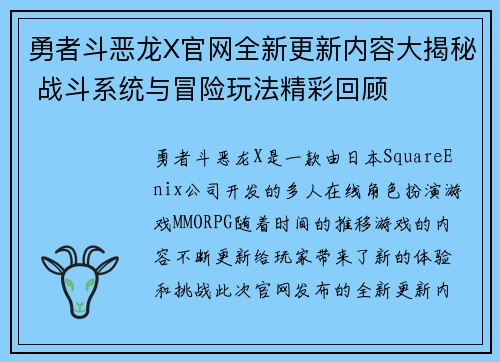 勇者斗恶龙X官网全新更新内容大揭秘 战斗系统与冒险玩法精彩回顾

勇者斗恶龙X是一款由日本SquareEnix公司开发的多人在线角色扮演游戏MMORPG随着时间的推移游戏的内容不断更新给玩家带来了新的体验和挑战此次官网发布的全新更新内